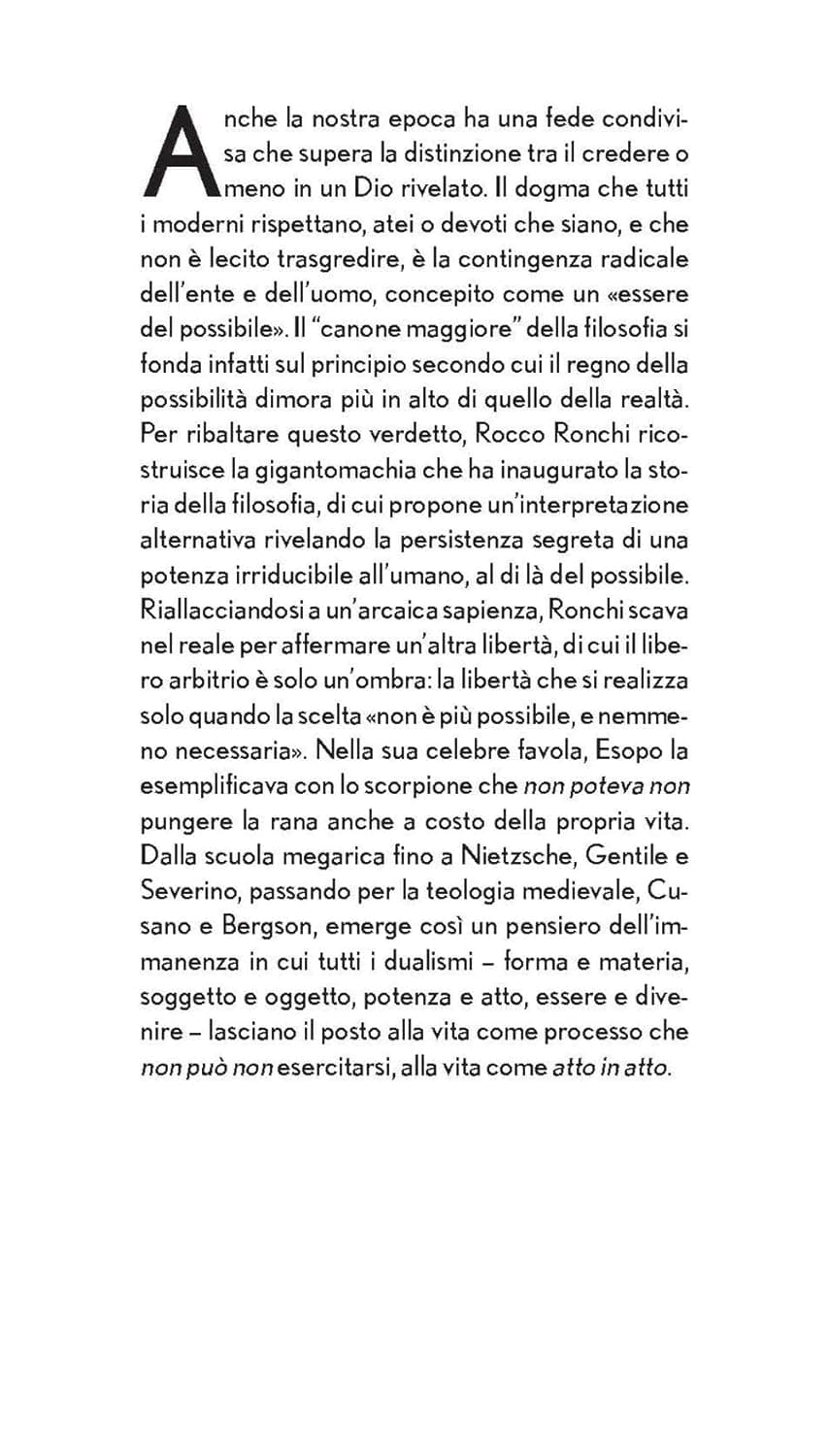 Anche la nostra epoca ha una fede condivisa che supera la distinzione tra il credere o meno in un Dio rivelato. Il dogma che tutti i moderni rispettano, atei o devoti che siano, e che non è lecito trasgredire, è la contingenza radicale dell'ente e dell'uomo, concepito come un «essere del possibile». Il "canone maggiore" della filosofia si fonda infatti sul principio secondo cui il regno della possibilità dimora più in alto di quello della realtà. Per ribaltare questo verdetto, Rocco Ronchi ricostruisce la gigantomachia che ha inaugurato la storia della filosofia, di cui propone un'interpretazione alternativa rivelando la persistenza segreta di una potenza irriducibile all'umano, al di là del possibile. Riallacciandosi a un'arcaica sapienza, Ronchi scava nel reale per affermare un'altra libertà, di cui il libero arbitrio è solo un'ombra: la libertà che si realizza solo quando la scelta «non è più possibile, e nemmeno necessaria». Nella sua celebre favola, Esopo la esemplificava con lo scorpione che non poteva non pungere la rana anche a costo della propria vita. Dalla scuola megarica fino a Nietzsche, Gentile e Severino, passando per la teologia medievale, Cusano e Bergson, emerge così un pensiero dell'immanenza in cui tutti i dualismi – forma e materia, soggetto e oggetto, potenza e atto, essere e divenire – lasciano il posto alla vita come processo che non può non esercitarsi, alla vita come atto in atto.